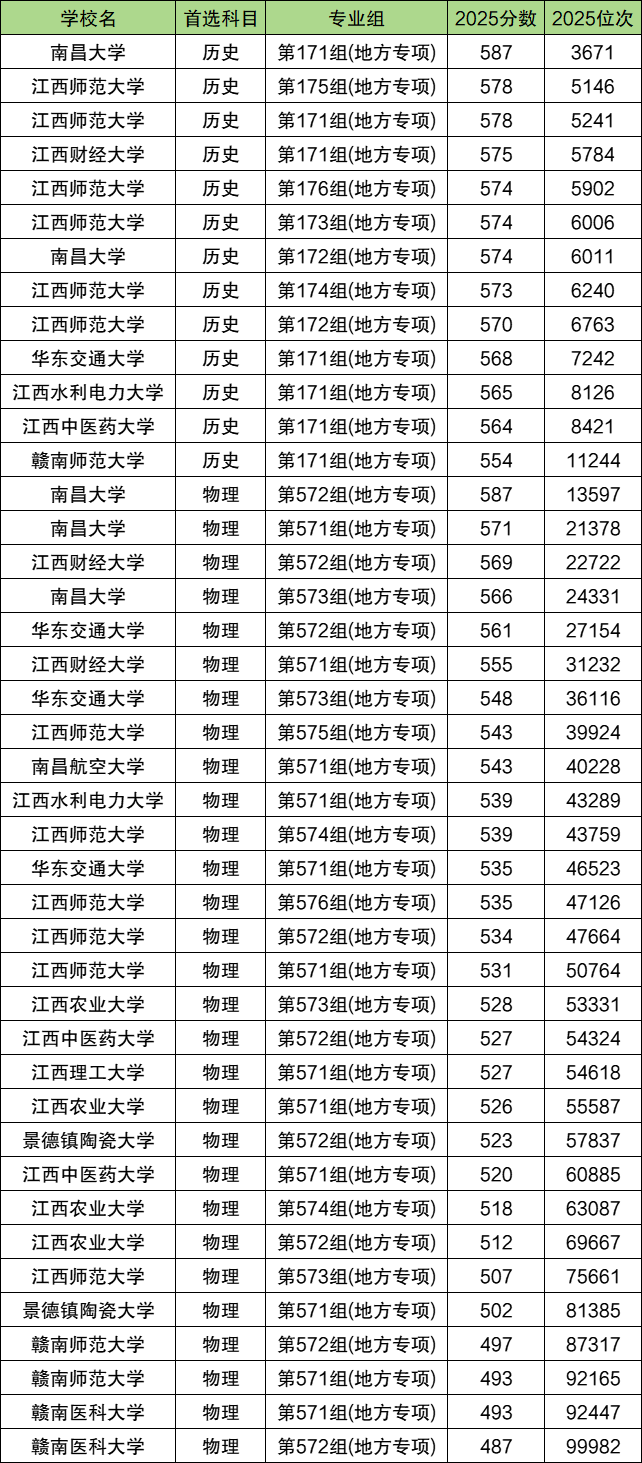 | 学校名 | 首选科目 | 专业组 | 2025分数 | 2025位次 |
|---|---|---|---|---|
| 南昌大学 | 历史 | 第171组(地方专项) | 587 | 3671 |
| 江西师范大学 | 历史 | 第175组(地方专项) | 578 | 5146 |
| 江西师范大学 | 历史 | 第171组(地方专项) | 578 | 5241 |
| 江西财经大学 | 历史 | 第171组(地方专项) | 575 | 5784 |
| 江西师范大学 | 历史 | 第176组(地方专项) | 574 | 5902 |
| 江西师范大学 | 历史 | 第173组(地方专项) | 574 | 6006 |
| 南昌大学 | 历史 | 第172组(地方专项) | 574 | 6011 |
| 江西师范大学 | 历史 | 第174组(地方专项) | 573 | 6240 |
| 江西师范大学 | 历史 | 第172组(地方专项) | 570 | 6763 |
| 华东交通大学 | 历史 | 第171组(地方专项) | 568 | 7242 |
| 江西水利电力大学 | 历史 | 第171组(地方专项) | 565 | 8126 |
| 江西中医药大学 | 历史 | 第171组(地方专项) | 564 | 8421 |
| 赣南师范大学 | 历史 | 第171组(地方专项) | 554 | 11244 |
| 南昌大学 | 物理 | 第572组(地方专项) | 587 | 13597 |
| 南昌大学 | 物理 | 第571组(地方专项) | 571 | 21378 |
| 江西财经大学 | 物理 | 第572组(地方专项) | 569 | 22722 |
| 南昌大学 | 物理 | 第573组(地方专项) | 566 | 24331 |
| 华东交通大学 | 物理 | 第572组(地方专项) | 561 | 27154 |
| 江西财经大学 | 物理 | 第571组(地方专项) | 555 | 31232 |
| 华东交通大学 | 物理 | 第573组(地方专项) | 548 | 36116 |
| 江西师范大学 | 物理 | 第575组(地方专项) | 543 | 39924 |
| 南昌航空大学 | 物理 | 第571组(地方专项) | 543 | 40228 |
| 江西水利电力大学 | 物理 | 第571组(地方专项) | 539 | 43289 |
| 江西师范大学 | 物理 | 第574组(地方专项) | 539 | 43759 |
| 华东交通大学 | 物理 | 第571组(地方专项) | 535 | 46523 |
| 江西师范大学 | 物理 | 第576组(地方专项) | 535 | 47126 |
| 江西师范大学 | 物理 | 第572组(地方专项) | 534 | 47664 |
| 江西师范大学 | 物理 | 第571组(地方专项) | 531 | 50764 |
| 江西农业大学 | 物理 | 第573组(地方专项) | 528 | 53331 |
| 江西中医药大学 | 物理 | 第572组(地方专项) | 527 | 54324 |
| 江西理工大学 | 物理 | 第571组(地方专项) | 527 | 54618 |
| 江西农业大学 | 物理 | 第571组(地方专项) | 526 | 55587 |
| 景德镇陶瓷大学 | 物理 | 第572组(地方专项) | 523 | 57837 |
| 江西中医药大学 | 物理 | 第571组(地方专项) | 520 | 60885 |
| 江西农业大学 | 物理 | 第574组(地方专项) | 518 | 63087 |
| 江西农业大学 | 物理 | 第572组(地方专项) | 512 | 69667 |
| 江西师范大学 | 物理 | 第573组(地方专项) | 507 | 75661 |
| 景德镇陶瓷大学 | 物理 | 第571组(地方专项) | 502 | 81385 |
| 赣南师范大学 | 物理 | 第572组(地方专项) | 497 | 87317 |
| 赣南师范大学 | 物理 | 第571组(地方专项) | 493 | 92165 |
| 赣南医科大学 | 物理 | 第571组(地方专项) | 493 | 92447 |
| 赣南医科大学 | 物理 | 第572组(地方专项) | 487 | 99982 |